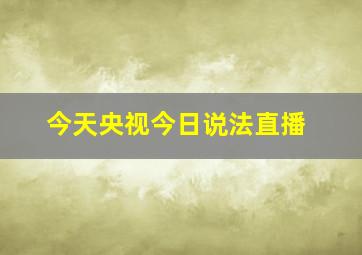 今天央视今日说法直播